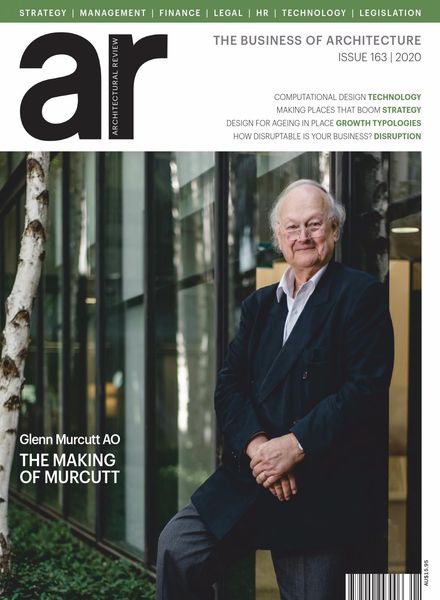 STRATEGY | MANAGEMENT | FINANCE | LEGAL | HR | TECHNOLOGY | LEGISLATION

ar

ARCHITECTURAL REVIEW

THE BUSINESS OF ARCHITECTURE
ISSUE 163 | 2020

COMPUTATIONAL DESIGN TECHNOLOGY
MAKING PLACES THAT BOOM STRATEGY
DESIGN FOR AGEING IN PLACE GROWTH TYPOLOGIES
HOW DISRUPTABLE IS YOUR BUSINESS? DISRUPTION

Glenn Murcutt AO
THE MAKING OF MURCUTT

AU$15.95